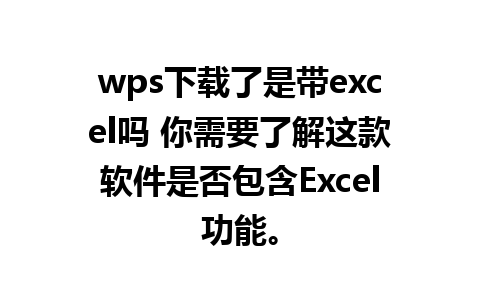 wps下载了是带excel吗 你需要了解这款软件是否包含Excel功能。